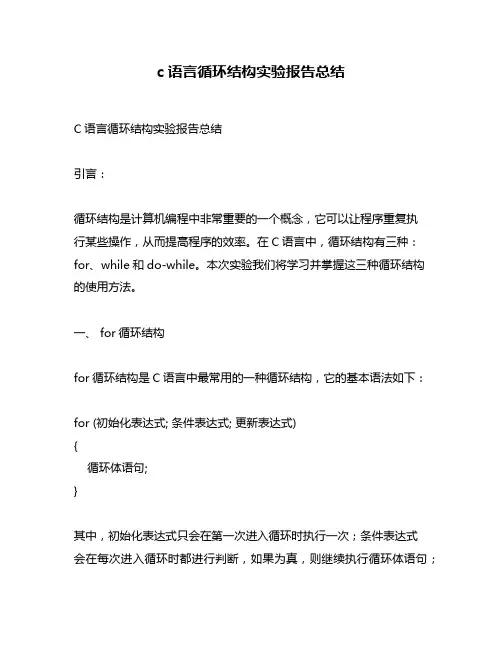 c 语言循环结构实验报告总结

C 语言循环结构实验报告总结

引言：

循环结构是计算机编程中非常重要的一个概念，它可以让程序重复执行某些操作，从而提高程序的效率。在 C 语言中，循环结构有三种：for、while 和 do-while。本次实验我们将学习并掌握这三种循环结构的使用方法。

一、 for 循环结构

for 循环结构是 C 语言中最常用的一种循环结构，它的基本语法如下：

for (初始化表达式; 条件表达式; 更新表达式)
{
    循环体语句;
}

其中，初始化表达式只会在第一次进入循环时执行一次；条件表达式会在每次进入循环时都进行判断，如果为真，则继续执行循环体语句；